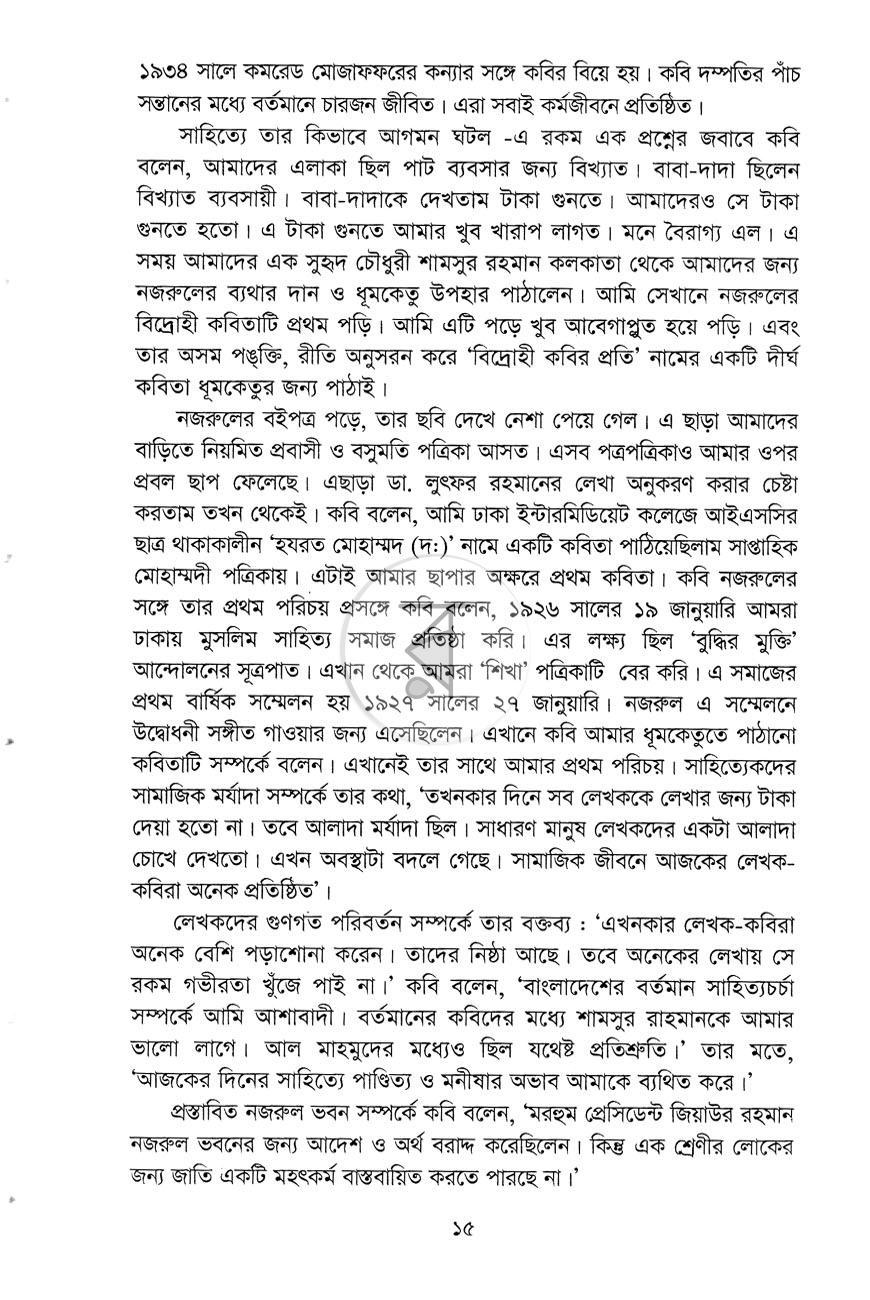 ১৯৩৪ সালে কমরেড মোজাফফরের কন্যার সঙ্গে কবির বিয়ে হয়। কবি দম্পতির পাঁচ সন্তানের মধ্যে বর্তমানে চারজন জীবিত। এরা সবাই কর্মজীবনে প্রতিষ্ঠিত।

সাহিত্যে তার কিভাবে আগমন ঘটল -এ রকম এক প্রশ্নের জবাবে কবি বলেন, আমাদের এলাকা ছিল পাট ব্যবসার জন্য বিখ্যাত। বাবা-দাদা ছিলেন বিখ্যাত ব্যবসায়ী। বাবা-দাদাকে দেখতাম টাকা গুনতে। আমাদেরও সে টাকা গুনতে হতো। এ টাকা গুনতে আমার খুব খারাপ লাগত। মনে বৈরাগ্য এল। এ সময় আমাদের এক সুহৃদ চৌধুরী শামসুর রহমান কলকাতা থেকে আমাদের জন্য নজরুলের ব্যথার দান ও ধূমকেতু উপহার পাঠালেন। আমি সেখানে নজরুলের বিদ্রোহী কবিতাটি প্রথম পড়ি। আমি এটি পড়ে খুব আবেগাপ্লুত হয়ে পড়ি। এবং তার অসম পঙ্‌ক্তি, রীতি অনুসরন করে 'বিদ্রোহী কবির প্রতি' নামের একটি দীর্ঘ কবিতা ধূমকেতুর জন্য পাঠাই।

নজরুলের বইপত্র পড়ে, তার ছবি দেখে নেশা পেয়ে গেল। এ ছাড়া আমাদের বাড়িতে নিয়মিত প্রবাসী ও বসুমতি পত্রিকা আসত। এসব পত্রপত্রিকাও আমার ওপর প্রবল ছাপ ফেলেছে। এছাড়া ডা. লুৎফর রহমানের লেখা অনুকরণ করার চেষ্টা করতাম তখন থেকেই। কবি বলেন, আমি ঢাকা ইন্টারমিডিয়েট কলেজে আইএসসির ছাত্র থাকাকালীন 'হযরত মোহাম্মদ (দ:)' নামে একটি কবিতা পাঠিয়েছিলাম সাপ্তাহিক মোহাম্মদী পত্রিকায়। এটাই আমার ছাপার অক্ষরে প্রথম কবিতা। কবি নজরুলের সঙ্গে তার প্রথম পরিচয় প্রসঙ্গে কবি বলেন, ১৯২৬ সালের ১৯ জানুয়ারি আমরা ঢাকায় মুসলিম সাহিত্য সমাজ প্রতিষ্ঠা করি। এর লক্ষ্য ছিল 'বুদ্ধির মুক্তি' আন্দোলনের সূত্রপাত। এখান থেকে আমরা 'শিখা' পত্রিকাটি বের করি। এ সমাজের প্রথম বার্ষিক সম্মেলন হয় ১৯২৭ সালের ২৭ জানুয়ারি। নজরুল এ সম্মেলনে উদ্বোধনী সঙ্গীত গাওয়ার জন্য এসেছিলেন। এখানে কবি আমার ধূমকেতুতে পাঠানো কবিতাটি সম্পর্কে বলেন। এখানেই তার সাথে আমার প্রথম পরিচয়। সাহিত্যেকদের সামাজিক মর্যাদা সম্পর্কে তার কথা, 'তখনকার দিনে সব লেখককে লেখার জন্য টাকা দেয়া হতো না। তবে আলাদা মর্যাদা ছিল। সাধারণ মানুষ লেখকদের একটা আলাদা চোখে দেখতো। এখন অবস্থাটা বদলে গেছে। সামাজিক জীবনে আজকের লেখক-কবিরা অনেক প্রতিষ্ঠিত'।

লেখকদের গুণগত পরিবর্তন সম্পর্কে তার বক্তব্য : 'এখনকার লেখক-কবিরা অনেক বেশি পড়াশোনা করেন। তাদের নিষ্ঠা আছে। তবে অনেকের লেখায় সে রকম গভীরতা খুঁজে পাই না।' কবি বলেন, 'বাংলাদেশের বর্তমান সাহিত্যচর্চা সম্পর্কে আমি আশাবাদী। বর্তমানের কবিদের মধ্যে শামসুর রাহমানকে আমার ভালো লাগে। আল মাহমুদের মধ্যেও ছিল যথেষ্ট প্রতিশ্রুতি।' তার মতে, 'আজকের দিনের সাহিত্যে পাণ্ডিত্য ও মনীষার অভাব আমাকে ব্যথিত করে।'

প্রস্তাবিত নজরুল ভবন সম্পর্কে কবি বলেন, 'মরহুম প্রেসিডেন্ট জিয়াউর রহমান নজরুল ভবনের জন্য আদেশ ও অর্থ বরাদ্দ করেছিলেন। কিন্তু এক শ্রেণীর লোকের জন্য জাতি একটি মহৎকর্ম বাস্তবায়িত করতে পারছে না।'

১৫